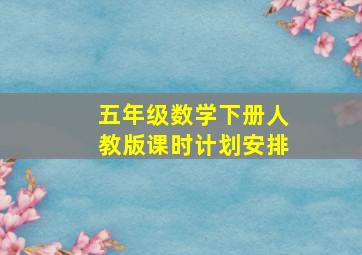 五年级数学下册人教版课时计划安排